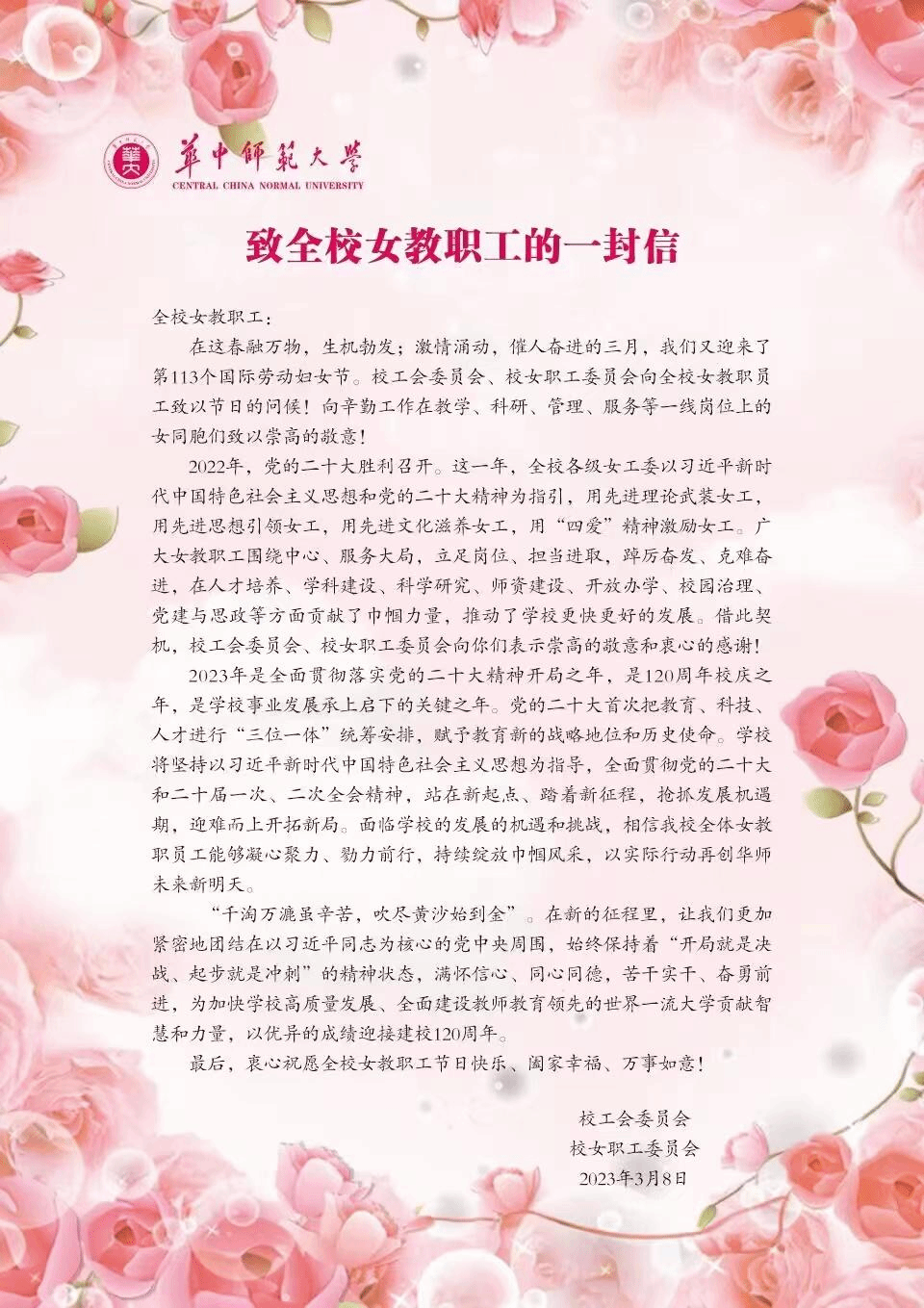 華中師範大學
CENTRAL CHINA NORMAL UNIVERSITY

致全校女教职工的一封信

全校女教职工：

在这春融万物，生机勃发；激情涌动，催人奋进的三月，我们又迎来了第113个国际劳动妇女节。校工会委员会、校女职工委员会向全校女教职员工致以节日的问候！向辛勤工作在教学、科研、管理、服务等一线岗位上的女同胞们致以崇高的敬意！

2022年，党的二十大胜利召开。这一年，全校各级女工委以习近平新时代中国特色社会主义思想和党的二十大精神为指引，用先进理论武装女工，用先进思想引领女工，用先进文化滋养女工，用“四爱”精神激励女工。广大女教职工围绕中心、服务大局，立足岗位、担当进取，踔厉奋发、克难奋进，在人才培养、学科建设、科学研究、师资建设、开放办学、校园治理、党建与思政等方面贡献了巾帼力量，推动了学校更快更好的发展。借此契机，校工会委员会、校女职工委员会向你们表示崇高的敬意和衷心的感谢！

2023年是全面贯彻落实党的二十大精神开局之年，是120周年校庆之年，是学校事业发展承上启下的关键之年。党的二十大首次把教育、科技、人才进行“三位一体”统筹安排，赋予教育新的战略地位和历史使命。学校将坚持以习近平新时代中国特色社会主义思想为指导，全面贯彻党的二十大和二十届一次、二次全会精神，站在新起点、踏着新征程，抢抓发展机遇期，迎难而上开拓新局。面临学校的发展的机遇和挑战，相信我校全体女教职员工能够凝心聚力、勠力前行，持续绽放巾帼风采，以实际行动再创华师未来新明天。

“千淘万漉虽辛苦，吹尽黄沙始到金”。在新的征程里，让我们更加紧密地团结在以习近平同志为核心的党中央周围，始终保持着“开局就是决战、起步就是冲刺”的精神状态，满怀信心、同心同德，苦干实干、奋勇前进，为加快学校高质量发展、全面建设教师教育领先的世界一流大学贡献智慧和力量，以优异的成绩迎接建校120周年。

最后，衷心祝愿全校女教职工节日快乐、阖家幸福、万事如意！

校工会委员会
校女职工委员会
2023年3月8日